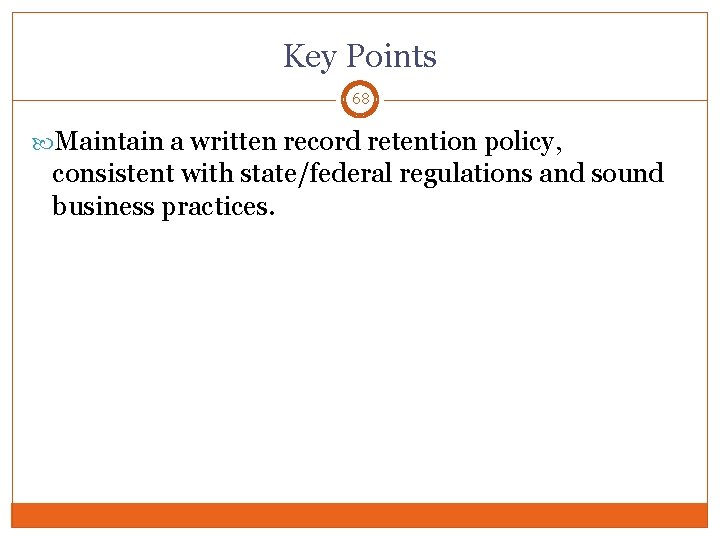 Key Points

68

Maintain a written record retention policy, consistent with state/federal regulations and sound business practices.